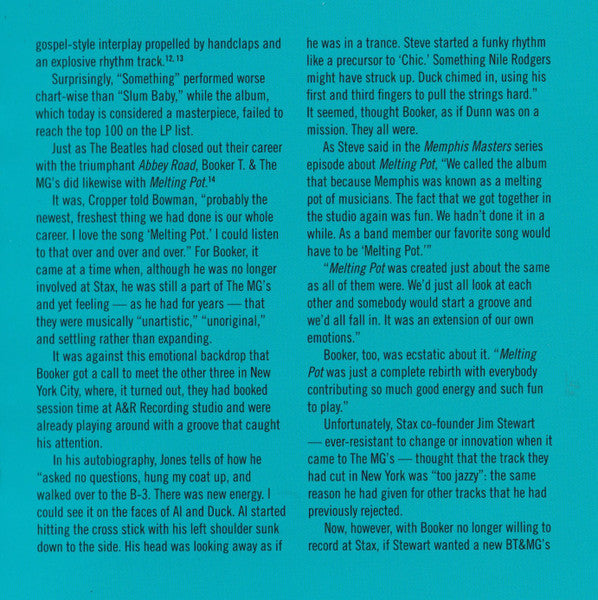 gospel-style interplay propelled by handclaps and an explosive rhythm track.$^{12, 13}$

Surprisingly, "Something" performed worse chart-wise than "Slum Baby," while the album, which today is considered a masterpiece, failed to reach the top 100 on the LP list.

Just as The Beatles had closed out their career with the triumphant Abbey Road, Booker T. & The MG's did likewise with Melting Pot.$^{14}$

It was, Cropper told Bowman, "probably the newest, freshest thing we had done is our whole career. I love the song 'Melting Pot.' I could listen to that over and over and over." For Booker, it came at a time when, although he was no longer involved at Stax, he was still a part of The MG's and yet feeling — as he had for years — that they were musically "unartistic," "unoriginal," and settling rather than expanding.

It was against this emotional backdrop that Booker got a call to meet the other three in New York City, where, it turned out, they had booked session time at A&R Recording studio and were already playing around with a groove that caught his attention.

In his autobiography, Jones tells of how he "asked no questions, hung my coat up, and walked over to the B-3. There was new energy. I could see it on the faces of Al and Duck. Al started hitting the cross stick with his left shoulder sunk down to the side. His head was looking away as if he was in a trance. Steve started a funky rhythm like a precursor to 'Chic.' Something Nile Rodgers might have struck up. Duck chimed in, using his first and third fingers to pull the strings hard." It seemed, thought Booker, as if Dunn was on a mission. They all were.

As Steve said in the Memphis Masters series episode about Melting Pot, "We called the album that because Memphis was known as a melting pot of musicians. The fact that we got together in the studio again was fun. We hadn't done it in a while. As a band member our favorite song would have to be 'Melting Pot.'"

"Melting Pot was created just about the same as all of them were. We'd just all look at each other and somebody would start a groove and we'd all fall in. It was an extension of our own emotions."

Booker, too, was ecstatic about it. "Melting Pot was just a complete rebirth with everybody contributing so much good energy and such fun to play."

Unfortunately, Stax co-founder Jim Stewart — ever-resistant to change or innovation when it came to The MG's — thought that the track they had cut in New York was "too jazzy": the same reason he had given for other tracks that he had previously rejected.

Now, however, with Booker no longer willing to record at Stax, if Stewart wanted a new BT&MG's